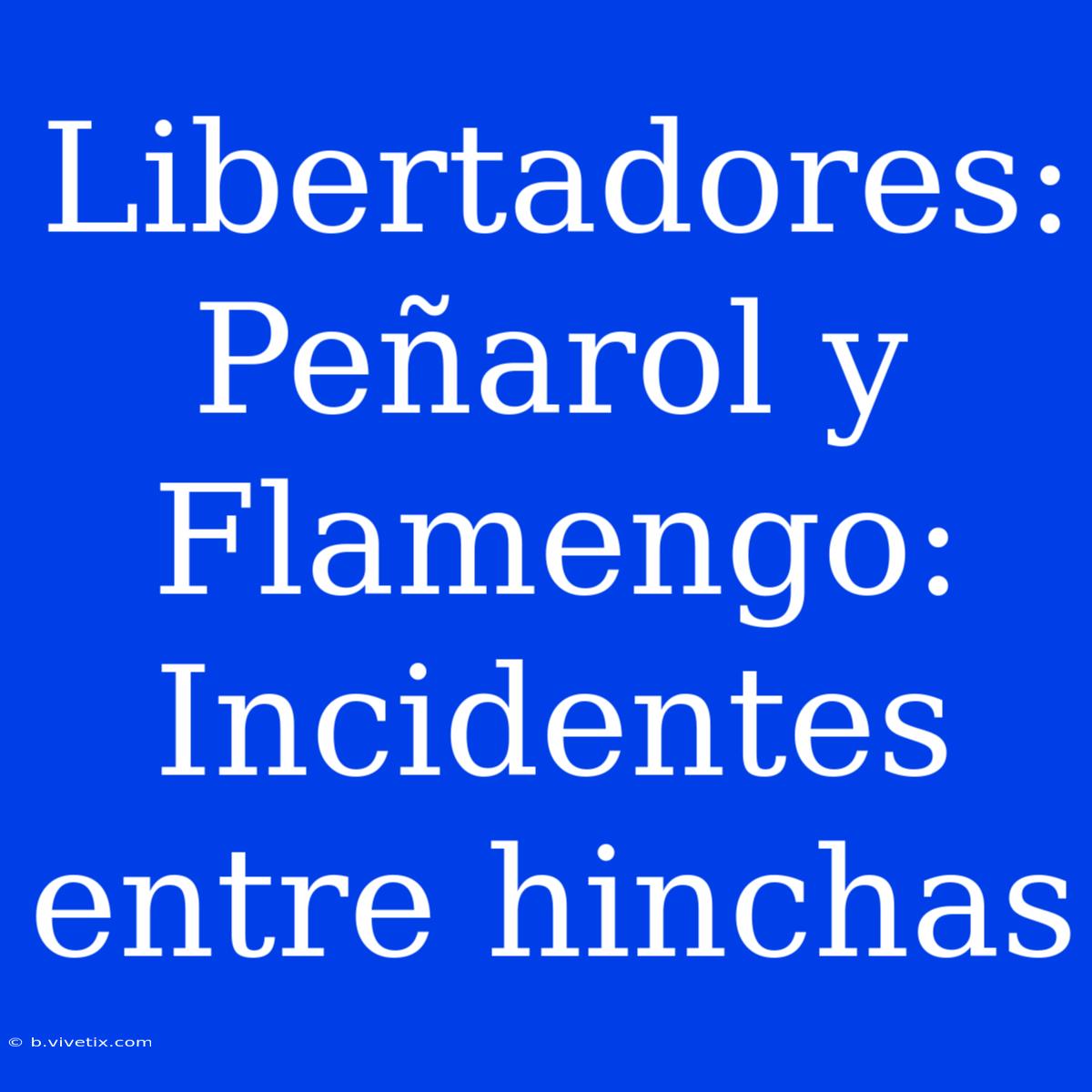 Libertadores: Peñarol y Flamengo: Incidentes entre hinchas

© b.vivetix.com